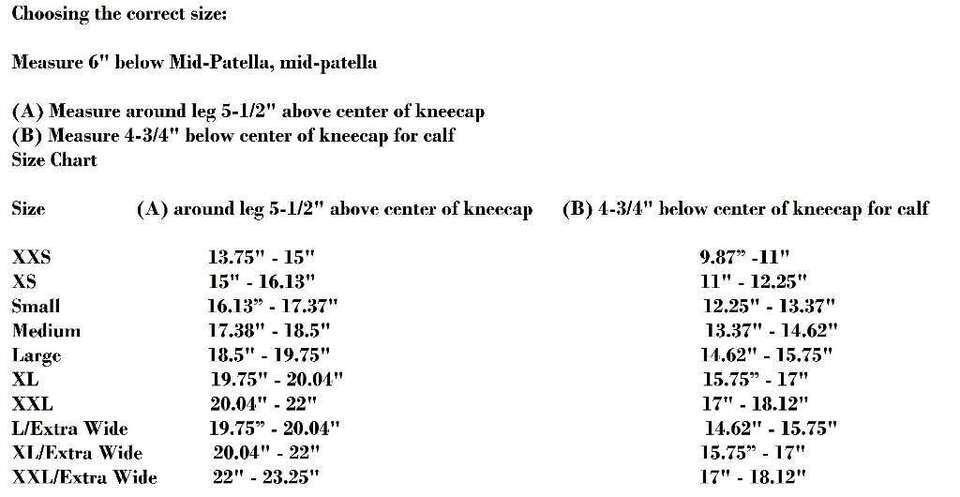 Choosing the correct size:

Measure 6" below Mid-Patella, mid-patella

(A) Measure around leg 5-1/2" above center of kneecap
(B) Measure 4-3/4" below center of kneecap for calf
Size Chart

| Size | (A) around leg 5-1/2" above center of kneecap | (B) 4-3/4" below center of kneecap for calf |
|---|---|---|
| XXS | 13.75" - 15" | 9.87" -11" |
| XS | 15" - 16.13" | 11" - 12.25" |
| Small | 16.13" - 17.37" | 12.25" - 13.37" |
| Medium | 17.38" - 18.5" | 13.37" - 14.62" |
| Large | 18.5" - 19.75" | 14.62" - 15.75" |
| XL | 19.75" - 20.04" | 15.75" - 17" |
| XXL | 20.04" - 22" | 17" - 18.12" |
| L/Extra Wide | 19.75" - 20.04" | 14.62" - 15.75" |
| XL/Extra Wide | 20.04" - 22" | 15.75" - 17" |
| XXL/Extra Wide | 22" - 23.25" | 17" - 18.12" |